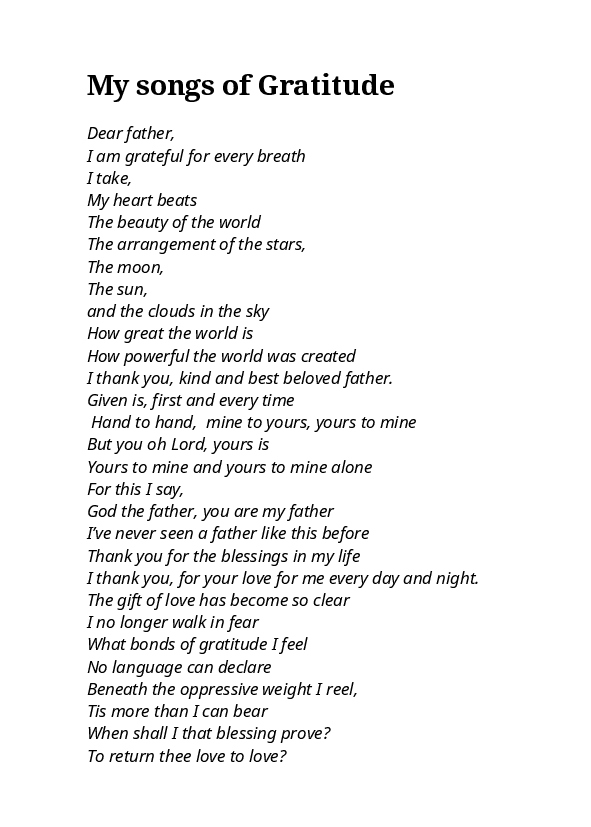 My songs of Gratitude

Dear father,
I am grateful for every breath
I take,
My heart beats
The beauty of the world
The arrangement of the stars,
The moon,
The sun,
and the clouds in the sky
How great the world is
How powerful the world was created
I thank you, kind and best beloved father.
Given is, first and every time
Hand to hand, mine to yours, yours to mine
But you oh Lord, yours is
Yours to mine and yours to mine alone
For this I say,
God the father, you are my father
I've never seen a father like this before
Thank you for the blessings in my life
I thank you, for your love for me every day and night.
The gift of love has become so clear
I no longer walk in fear
What bonds of gratitude I feel
No language can declare
Beneath the oppressive weight I reel,
Tis more than I can bear
When shall I that blessing prove?
To return thee love to love?